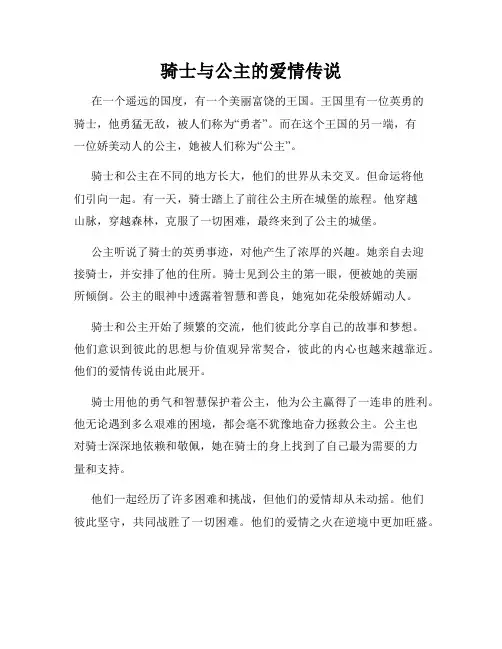 骑士与公主的爱情传说

在一个遥远的国度，有一个美丽富饶的王国。王国里有一位英勇的骑士，他勇猛无敌，被人们称为“勇者”。而在这个王国的另一端，有一位娇美动人的公主，她被人们称为“公主”。

骑士和公主在不同的地方长大，他们的世界从未交叉。但命运将他们引向一起。有一天，骑士踏上了前往公主所在城堡的旅程。他穿越山脉，穿越森林，克服了一切困难，最终来到了公主的城堡。

公主听说了骑士的英勇事迹，对他产生了浓厚的兴趣。她亲自去迎接骑士，并安排了他的住所。骑士见到公主的第一眼，便被她的美丽所倾倒。公主的眼神中透露着智慧和善良，她宛如花朵般娇媚动人。

骑士和公主开始了频繁的交流，他们彼此分享自己的故事和梦想。他们意识到彼此的思想与价值观异常契合，彼此的内心也越来越靠近。他们的爱情传说由此展开。

骑士用他的勇气和智慧保护着公主，他为公主赢得了一连串的胜利。他无论遇到多么艰难的困境，都会毫不犹豫地奋力拯救公主。公主也对骑士深深地依赖和敬佩，她在骑士的身上找到了自己最为需要的力量和支持。

他们一起经历了许多困难和挑战，但他们的爱情却从未动摇。他们彼此坚守，共同战胜了一切困难。他们的爱情之火在逆境中更加旺盛。